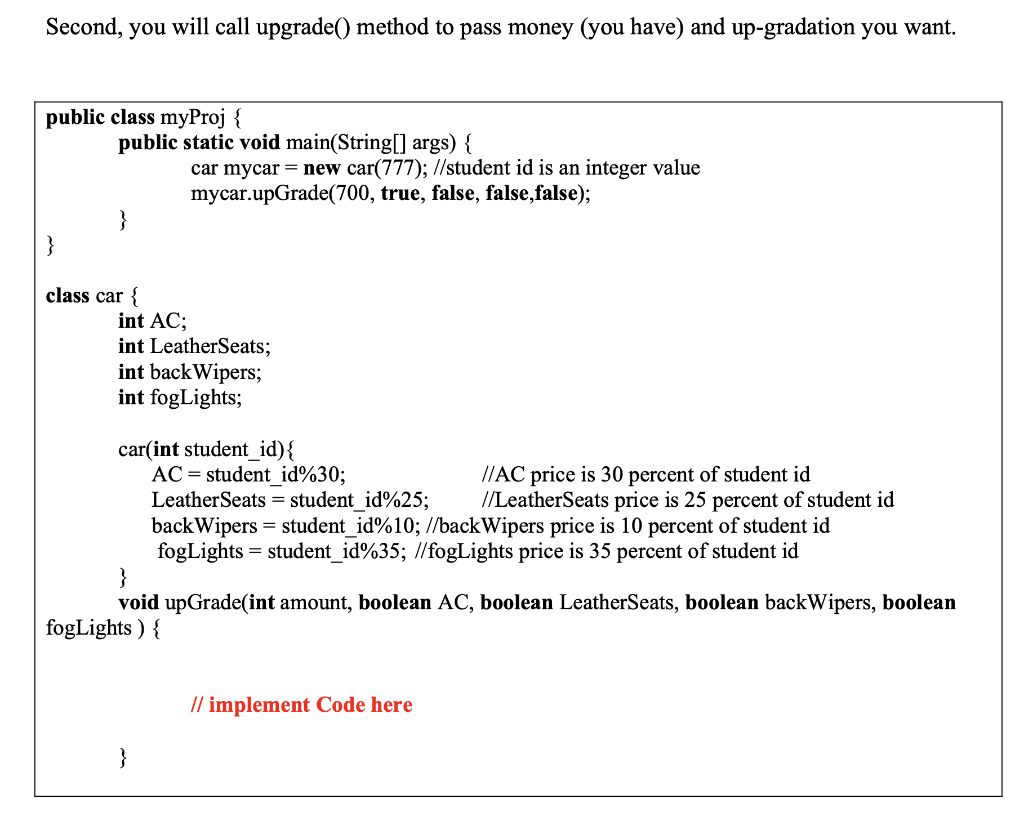 Second, you will call upgrade() method to pass money (you have) and up-gradation you want.

public class myProj {
public static void main(String[] args) {
car mycar = new car(777); //student id is an integer value
mycar.upGrade(700, true, false, false,false);
}
}

class car {
int AC;
int LeatherSeats;
int backWipers;
int fogLights;

car(int student_id){
AC = student_id%30; //AC price is 30 percent of student id
LeatherSeats = student_id%25; //LeatherSeats price is 25 percent of student id
backWipers = student_id%10; //backWipers price is 10 percent of student id
fogLights = student_id%35; //fogLights price is 35 percent of student id
}
void upGrade(int amount, boolean AC, boolean LeatherSeats, boolean backWipers, boolean fogLights ) {

// implement Code here

}